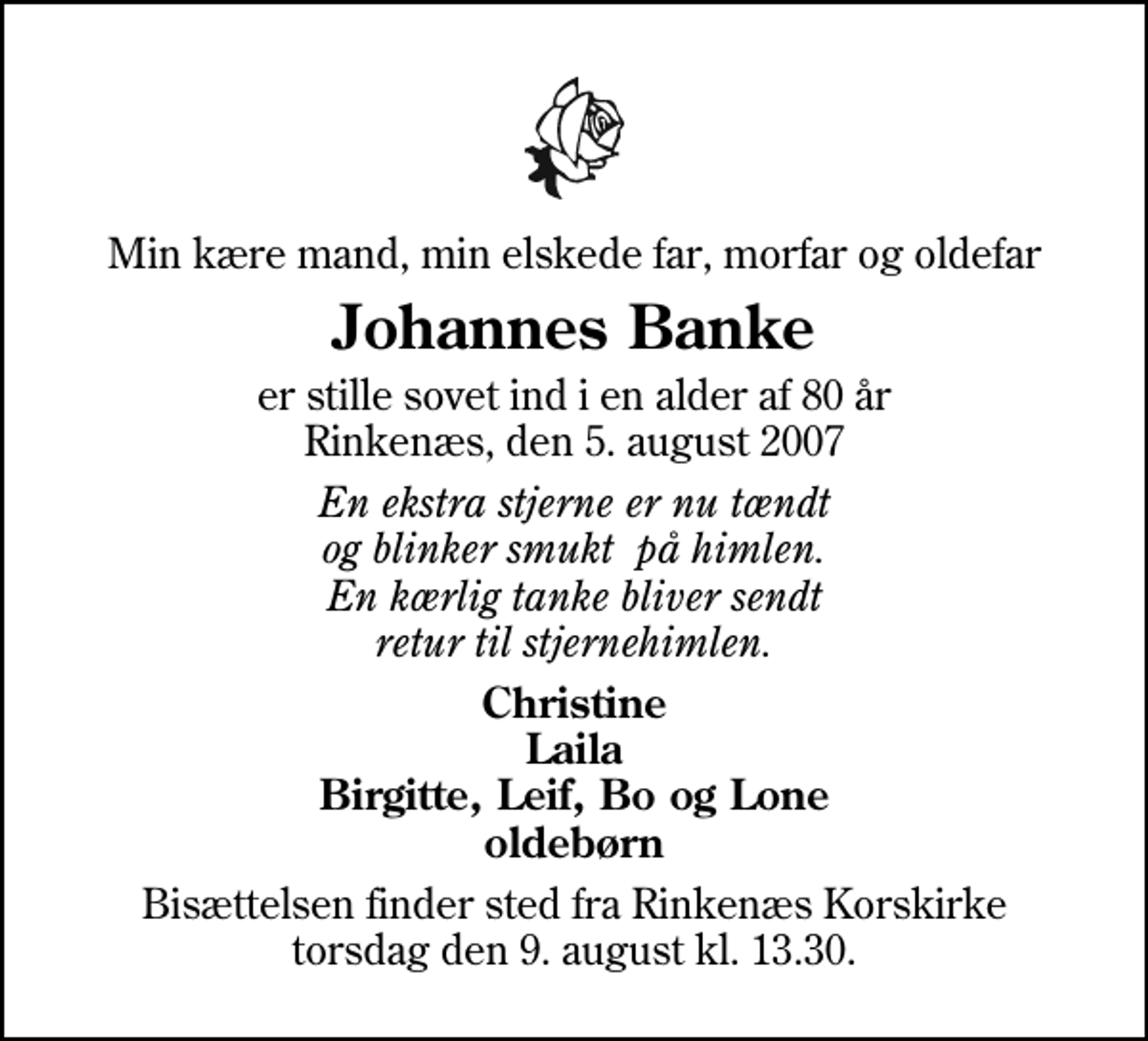 Min kære mand, min elskede far, morfar og oldefar

Johannes Banke

er stille sovet ind i en alder af 80 år
Rinkenæs, den 5. august 2007

En ekstra stjerne er nu tændt
og blinker smukt på himlen.
En kærlig tanke bliver sendt
retur til stjernehimlen.

Christine
Laila
Birgitte, Leif, Bo og Lone
oldebørn

Bisættelsen finder sted fra Rinkenæs Korskirke
torsdag den 9. august kl. 13.30.